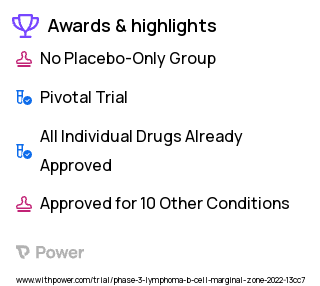 Awards & highlights

No Placebo-Only Group

Pivotal Trial

All Individual Drugs Already Approved

Approved for 10 Other Conditions

Power

www.withpower.com/trial/phase-3-lymphoma-b-cell-marginal-zone-2022-13cc7